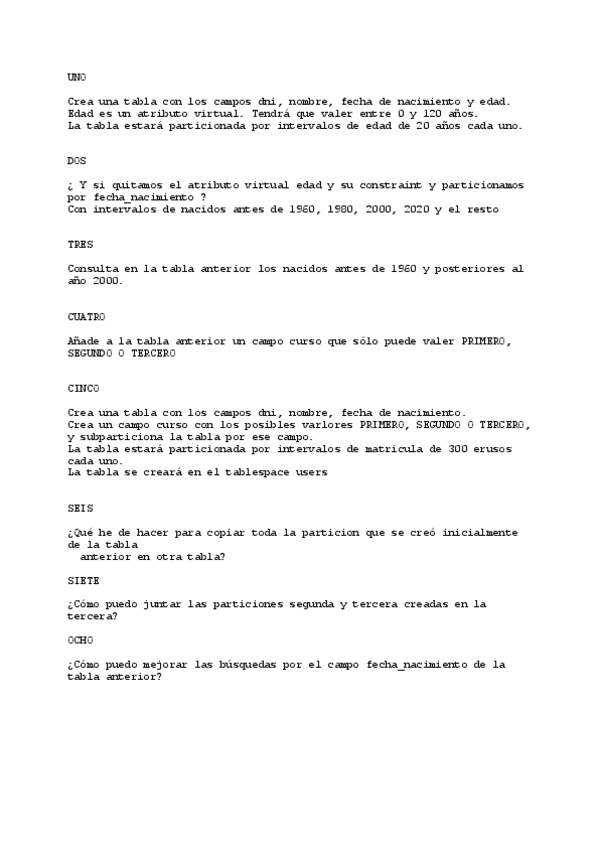 UNO

Crea una tabla con los campos dni, nombre, fecha de nacimiento y edad.
Edad es un atributo virtual. Tendrá que valer entre 0 y 120 años.
La tabla estará particionada por intervalos de edad de 20 años cada uno.

DOS

¿ Y si quitamos el atributo virtual edad y su constraint y particionamos por fecha_nacimiento ?
Con intervalos de nacidos antes de 1960, 1980, 2000, 2020 y el resto

TRES

Consulta en la tabla anterior los nacidos antes de 1960 y posteriores al año 2000.

CUATRO

Añade a la tabla anterior un campo curso que sólo puede valer PRIMERO, SEGUNDO O TERCERO

CINCO

Crea una tabla con los campos dni, nombre, fecha de nacimiento.
Crea un campo curso con los posibles varlores PRIMERO, SEGUNDO O TERCERO, y subparticiona la tabla por ese campo.
La tabla estará particionada por intervalos de matricula de 300 erusos cada uno.
La tabla se creará en el tablespace users

SEIS

¿Qué he de hacer para copiar toda la particion que se creó inicialmente de la tabla
anterior en otra tabla?

SIETE

¿Cómo puedo juntar las particiones segunda y tercera creadas en la tercera?

OCHO

¿Cómo puedo mejorar las búsquedas por el campo fecha_nacimiento de la tabla anterior?